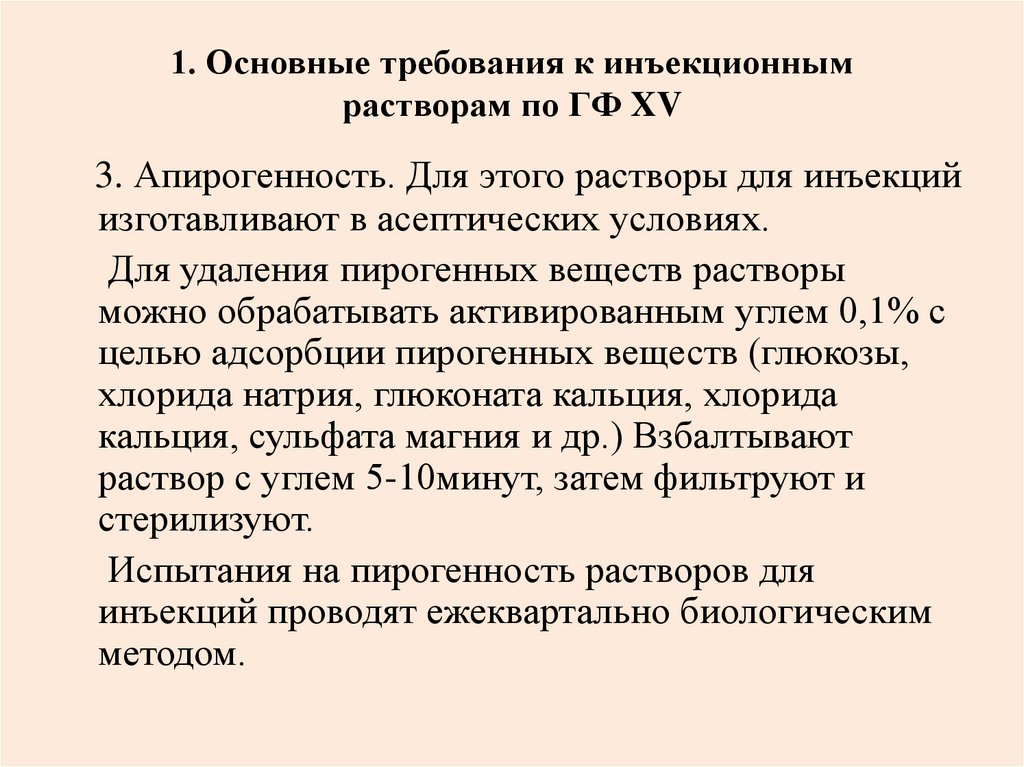 1. Основные требования к инъекционным растворам по ГФ XV

3. Апирогенность. Для этого растворы для инъекций изготавливают в асептических условиях.

Для удаления пирогенных веществ растворы можно обрабатывать активированным углем 0,1% с целью адсорбции пирогенных веществ (глюкозы, хлорида натрия, глюконата кальция, хлорида кальция, сульфата магния и др.) Взбалтывают раствор с углем 5-10минут, затем фильтруют и стерилизуют.

Испытания на пирогенность растворов для инъекций проводят ежеквартально биологическим методом.